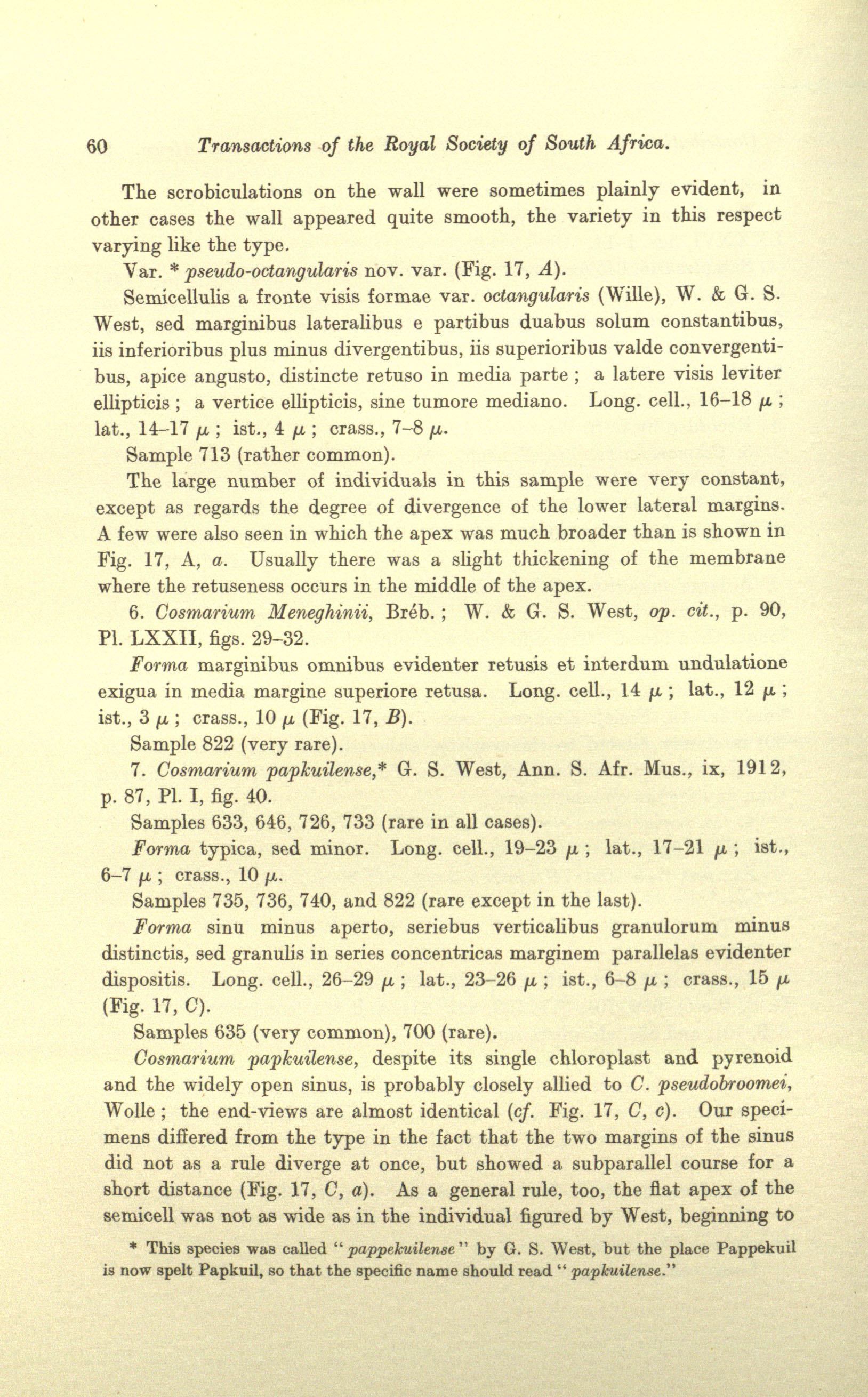 60 Transactions of the Royal Society of South Africa.

The scrobiculations on the wall were sometimes plainly evident, in other cases the wall appeared quite smooth, the variety in this respect varying like the type.

Var. * pseudo-octangularis nov. var. (Fig. 17, A).

Semicellulis a fronte visis formae var. octangularis (Wille), W. & G. S. West, sed marginibus lateralibus e partibus duabus solum constantibus, iis inferioribus plus minus divergentibus, iis superioribus valde convergentibus, apice angusto, distincte retuso in media parte ; a latere visis leviter ellipticis ; a vertice ellipticis, sine tumore mediano. Long. cell., 16–18 $\mu$ ; lat., 14–17 $\mu$ ; ist., 4 $\mu$ ; crass., 7–8 $\mu$.

Sample 713 (rather common).

The large number of individuals in this sample were very constant, except as regards the degree of divergence of the lower lateral margins. A few were also seen in which the apex was much broader than is shown in Fig. 17, A, a. Usually there was a slight thickening of the membrane where the retuseness occurs in the middle of the apex.

6. Cosmarium Meneghinii, Bréb. ; W. & G. S. West, op. cit., p. 90, Pl. LXXII, figs. 29–32.

Forma marginibus omnibus evidenter retusis et interdum undulatione exigua in media margine superiore retusa. Long. cell., 14 $\mu$ ; lat., 12 $\mu$ ; ist., 3 $\mu$ ; crass., 10 $\mu$ (Fig. 17, B).

Sample 822 (very rare).

7. Cosmarium papkuilense,* G. S. West, Ann. S. Afr. Mus., ix, 1912, p. 87, Pl. I, fig. 40.

Samples 633, 646, 726, 733 (rare in all cases).

Forma typica, sed minor. Long. cell., 19–23 $\mu$ ; lat., 17–21 $\mu$ ; ist., 6–7 $\mu$ ; crass., 10 $\mu$.

Samples 735, 736, 740, and 822 (rare except in the last).

Forma sinu minus aperto, seriebus verticalibus granulorum minus distinctis, sed granulis in series concentricas marginem parallelas evidenter dispositis. Long. cell., 26–29 $\mu$ ; lat., 23–26 $\mu$ ; ist., 6–8 $\mu$ ; crass., 15 $\mu$ (Fig. 17, C).

Samples 635 (very common), 700 (rare).

Cosmarium papkuilense, despite its single chloroplast and pyrenoid and the widely open sinus, is probably closely allied to C. pseudobroomei, Wolle ; the end-views are almost identical (cf. Fig. 17, C, c). Our specimens differed from the type in the fact that the two margins of the sinus did not as a rule diverge at once, but showed a subparallel course for a short distance (Fig. 17, C, a). As a general rule, too, the flat apex of the semicell was not as wide as in the individual figured by West, beginning to

* This species was called "pappekuilense" by G. S. West, but the place Pappekuil is now spelt Papkuil, so that the specific name should read "papkuilense."